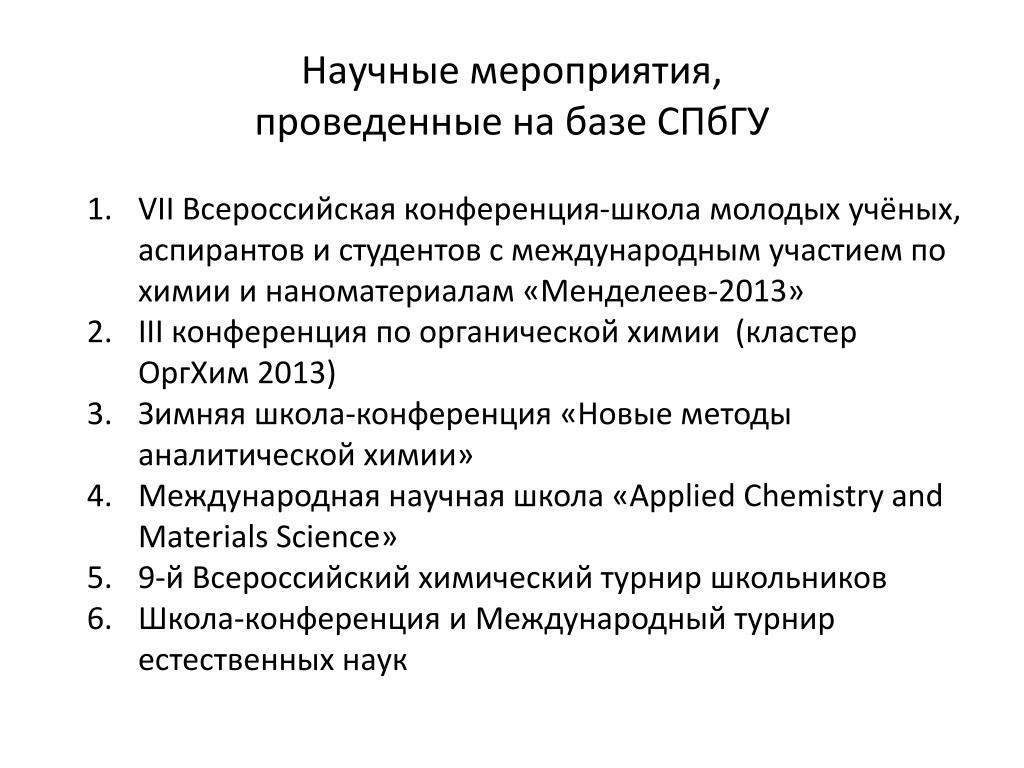 Научные мероприятия,
проведенные на базе СПбГУ

1. VII Всероссийская конференция-школа молодых учёных, аспирантов и студентов с международным участием по химии и наноматериалам «Менделеев-2013»
2. III конференция по органической химии (кластер ОргХим 2013)
3. Зимняя школа-конференция «Новые методы аналитической химии»
4. Международная научная школа «Applied Chemistry and Materials Science»
5. 9-й Всероссийский химический турнир школьников
6. Школа-конференция и Международный турнир естественных наук